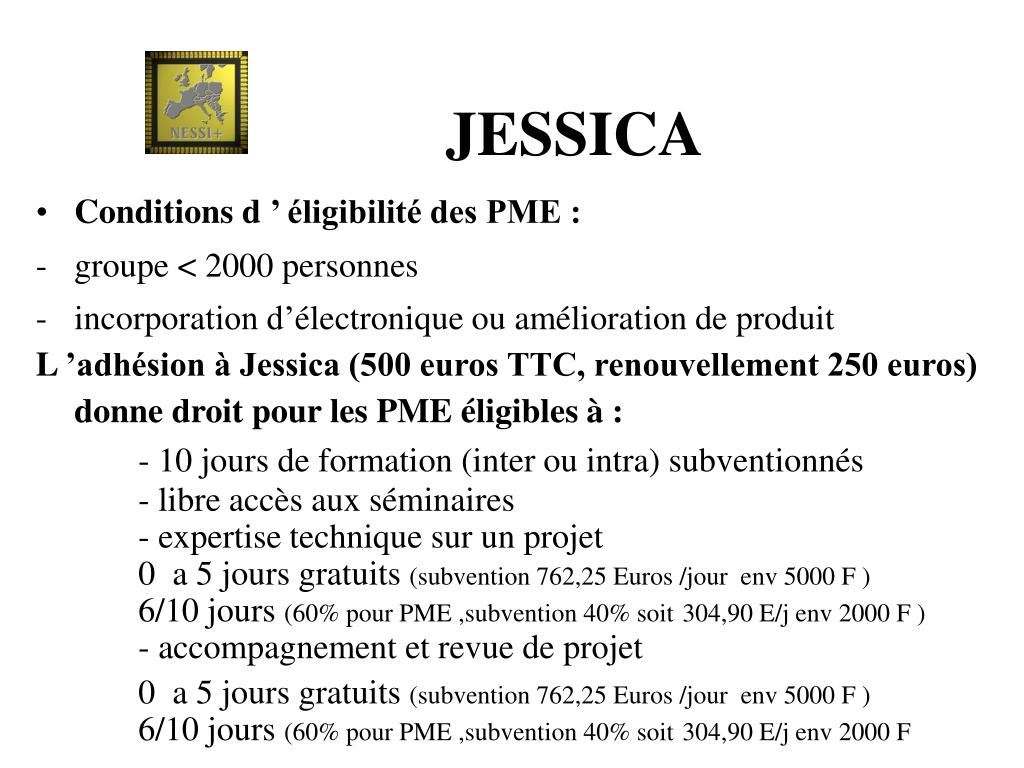 NESSI+

JESSICA

• Conditions d ’ éligibilité des PME :

- groupe < 2000 personnes

- incorporation d’électronique ou amélioration de produit

L ’adhésion à Jessica (500 euros TTC, renouvellement 250 euros) donne droit pour les PME éligibles à :

- 10 jours de formation (inter ou intra) subventionnés
- libre accès aux séminaires
- expertise technique sur un projet
0 a 5 jours gratuits (subvention 762,25 Euros /jour env 5000 F )
6/10 jours (60% pour PME ,subvention 40% soit 304,90 E/j env 2000 F )
- accompagnement et revue de projet
0 a 5 jours gratuits (subvention 762,25 Euros /jour env 5000 F )
6/10 jours (60% pour PME ,subvention 40% soit 304,90 E/j env 2000 F